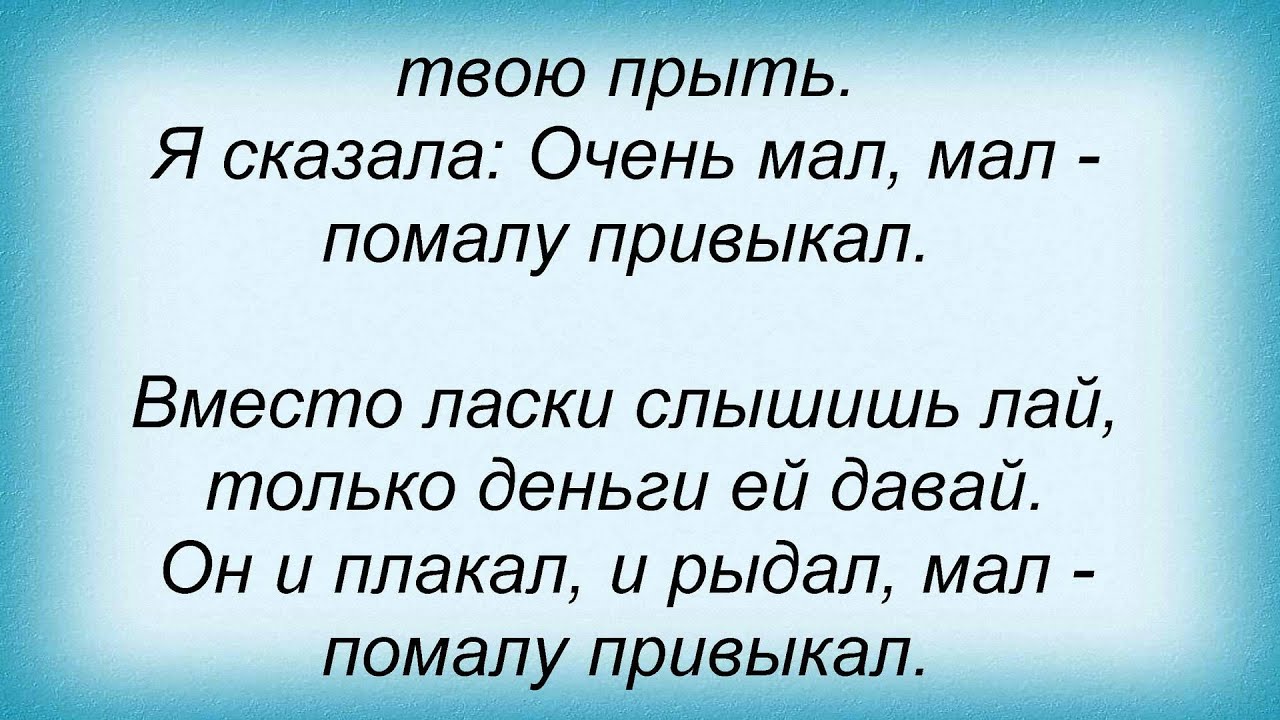 твою прыть.
Я сказала: Очень мал, мал - помалу привыкал.

Вместо ласки слышишь лай, только деньги ей давай.
Он и плакал, и рыдал, мал - помалу привыкал.